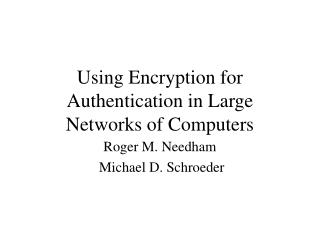 Using Encryption for Authentication in Large Networks of Computers

Roger M. Needham

Michael D. Schroeder